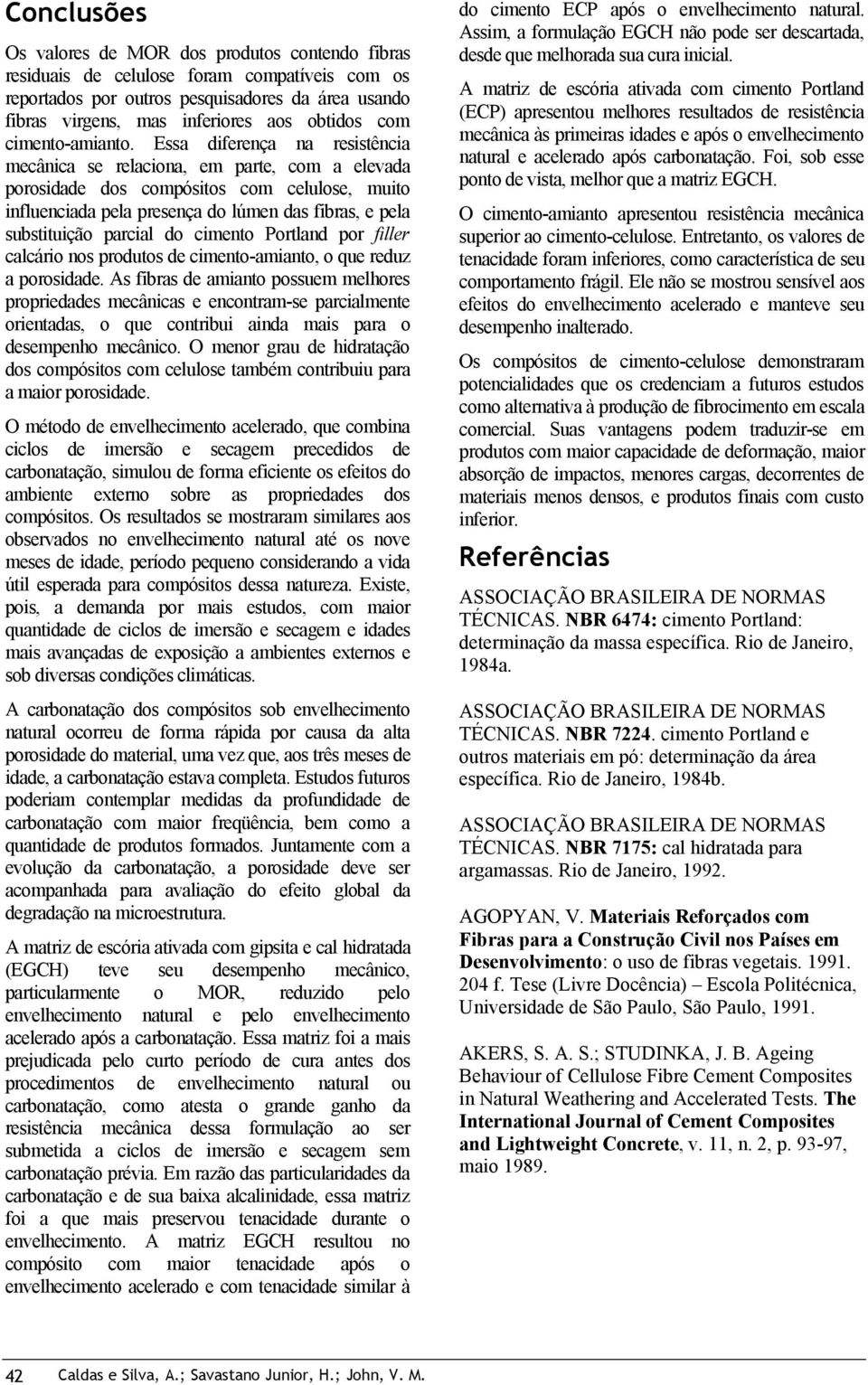 Conclusões

Os valores de MOR dos produtos contendo fibras residuais de celulose foram compatíveis com os reportados por outros pesquisadores da área usando fibras virgens, mas inferiores aos obtidos com cimento-amianto. Essa diferença na resistência mecânica se relaciona, em parte, com a elevada porosidade dos compósitos com celulose, muito influenciada pela presença do lúmen das fibras, e pela substituição parcial do cimento Portland por filler calcário nos produtos de cimento-amianto, o que reduz a porosidade. As fibras de amianto possuem melhores propriedades mecânicas e encontram-se parcialmente orientadas, o que contribui ainda mais para o desempenho mecânico. O menor grau de hidratação dos compósitos com celulose também contribuiu para a maior porosidade.

O método de envelhecimento acelerado, que combina ciclos de imersão e secagem precedidos de carbonatação, simulou de forma eficiente os efeitos do ambiente externo sobre as propriedades dos compósitos. Os resultados se mostraram similares aos observados no envelhecimento natural até os nove meses de idade, período pequeno considerando a vida útil esperada para compósitos dessa natureza. Existe, pois, a demanda por mais estudos, com maior quantidade de ciclos de imersão e secagem e idades mais avançadas de exposição a ambientes externos e sob diversas condições climáticas.

A carbonatação dos compósitos sob envelhecimento natural ocorreu de forma rápida por causa da alta porosidade do material, uma vez que, aos três meses de idade, a carbonatação estava completa. Estudos futuros poderiam contemplar medidas da profundidade de carbonatação com maior freqüência, bem como a quantidade de produtos formados. Juntamente com a evolução da carbonatação, a porosidade deve ser acompanhada para avaliação do efeito global da degradação na microestrutura.

A matriz de escória ativada com gipsita e cal hidratada (EGCH) teve seu desempenho mecânico, particularmente o MOR, reduzido pelo envelhecimento natural e pelo envelhecimento acelerado após a carbonatação. Essa matriz foi a mais prejudicada pelo curto período de cura antes dos procedimentos de envelhecimento natural ou carbonatação, como atesta o grande ganho da resistência mecânica dessa formulação ao ser submetida a ciclos de imersão e secagem sem carbonatação prévia. Em razão das particularidades da carbonatação e de sua baixa alcalinidade, essa matriz foi a que mais preservou tenacidade durante o envelhecimento. A matriz EGCH resultou no compósito com maior tenacidade após o envelhecimento acelerado e com tenacidade similar à do cimento ECP após o envelhecimento natural. Assim, a formulação EGCH não pode ser descartada, desde que melhorada sua cura inicial.

A matriz de escória ativada com cimento Portland (ECP) apresentou melhores resultados de resistência mecânica às primeiras idades e após o envelhecimento natural e acelerado após carbonatação. Foi, sob esse ponto de vista, melhor que a matriz EGCH.

O cimento-amianto apresentou resistência mecânica superior ao cimento-celulose. Entretanto, os valores de tenacidade foram inferiores, como característica de seu comportamento frágil. Ele não se mostrou sensível aos efeitos do envelhecimento acelerado e manteve seu desempenho inalterado.

Os compósitos de cimento-celulose demonstraram potencialidades que os credenciam a futuros estudos como alternativa à produção de fibrocimento em escala comercial. Suas vantagens podem traduzir-se em produtos com maior capacidade de deformação, maior absorção de impactos, menores cargas, decorrentes de materiais menos densos, e produtos finais com custo inferior.

Referências

ASSOCIAÇÃO BRASILEIRA DE NORMAS TÉCNICAS. NBR 6474: cimento Portland: determinação da massa específica. Rio de Janeiro, 1984a.

ASSOCIAÇÃO BRASILEIRA DE NORMAS TÉCNICAS. NBR 7224. cimento Portland e outros materiais em pó: determinação da área específica. Rio de Janeiro, 1984b.

ASSOCIAÇÃO BRASILEIRA DE NORMAS TÉCNICAS. NBR 7175: cal hidratada para argamassas. Rio de Janeiro, 1992.

AGOPYAN, V. Materiais Reforçados com Fibras para a Construção Civil nos Países em Desenvolvimento: o uso de fibras vegetais. 1991. 204 f. Tese (Livre Docência) – Escola Politécnica, Universidade de São Paulo, São Paulo, 1991.

AKERS, S. A. S.; STUDINKA, J. B. Ageing Behaviour of Cellulose Fibre Cement Composites in Natural Weathering and Accelerated Tests. The International Journal of Cement Composites and Lightweight Concrete, v. 11, n. 2, p. 93-97, maio 1989.

42 Caldas e Silva, A.; Savastano Junior, H.; John, V. M.